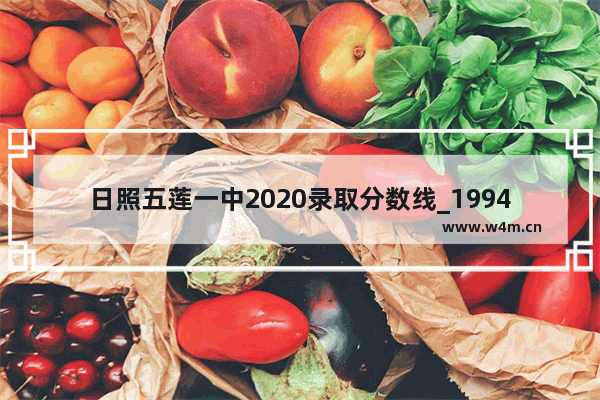 日照五莲一中2020录取分数线_1994

www.w4m.cn